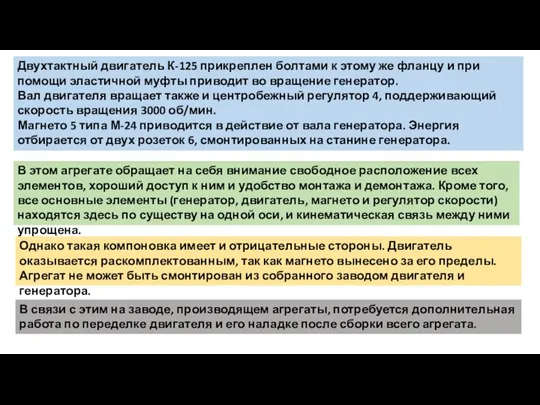 Двухтактный двигатель К-125 прикреплен болтами к этому же фланцу и при помощи эластичной муфты приводит во вращение генератор.
Вал двигателя вращает также и центробежный регулятор 4, поддерживающий скорость вращения 3000 об/мин.
Магнето 5 типа М-24 приводится в действие от вала генератора. Энергия отбирается от двух розеток 6, смонтированных на станине генератора.

В этом агрегате обращает на себя внимание свободное расположение всех элементов, хороший доступ к ним и удобство монтажа и демонтажа. Кроме того, все основные элементы (генератор, двигатель, магнето и регулятор скорости) находятся здесь по существу на одной оси, и кинематическая связь между ними упрощена.

Однако такая компоновка имеет и отрицательные стороны. Двигатель оказывается раскомплектованным, так как магнето вынесено за его пределы. Агрегат не может быть смонтирован из собранного заводом двигателя и генератора.

В связи с этим на заводе, производящем агрегаты, потребуется дополнительная работа по переделке двигателя и его наладке после сборки всего агрегата.